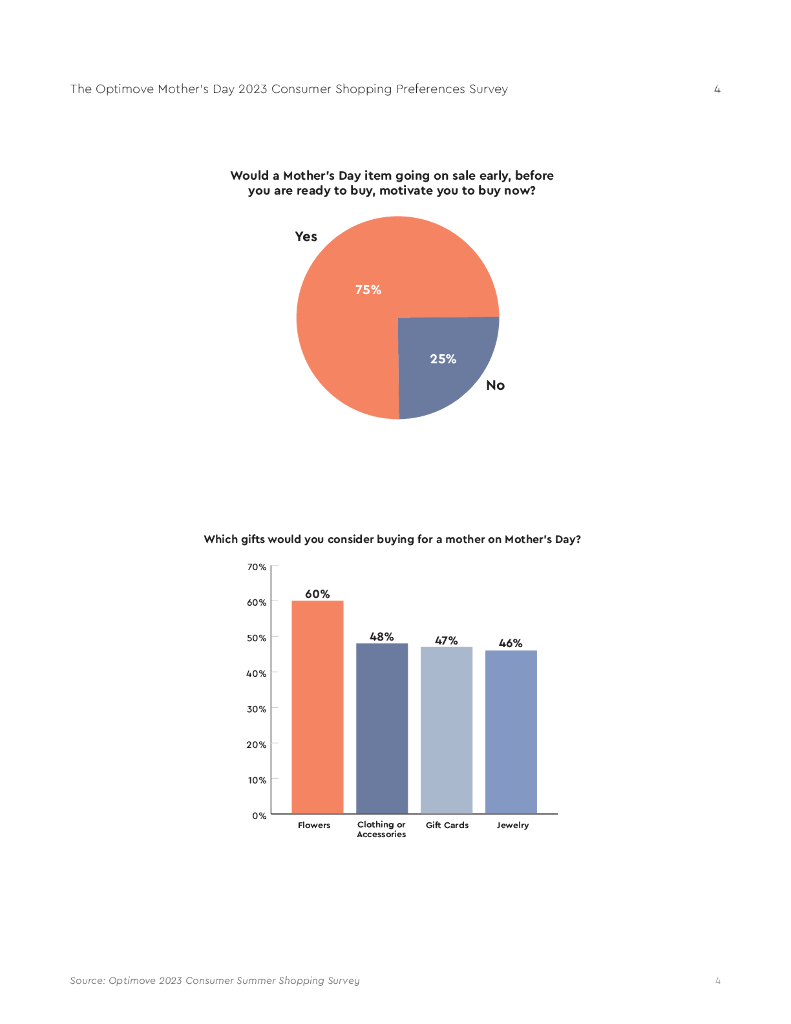 The Optimove Mother's Day 2023 Consumer Shopping Preferences Survey

4

Would a Mother's Day item going on sale early, before you are ready to buy, motivate you to buy now?

Yes

75%

25%

No

Which gifts would you consider buying for a mother on Mother's Day?

70%
60%
50%
40%
30%
20%
10%
0%

60%
48%
47%
46%

Flowers
Clothing or Accessories
Gift Cards
Jewelry

Source: Optimove 2023 Consumer Summer Shopping Survey

4